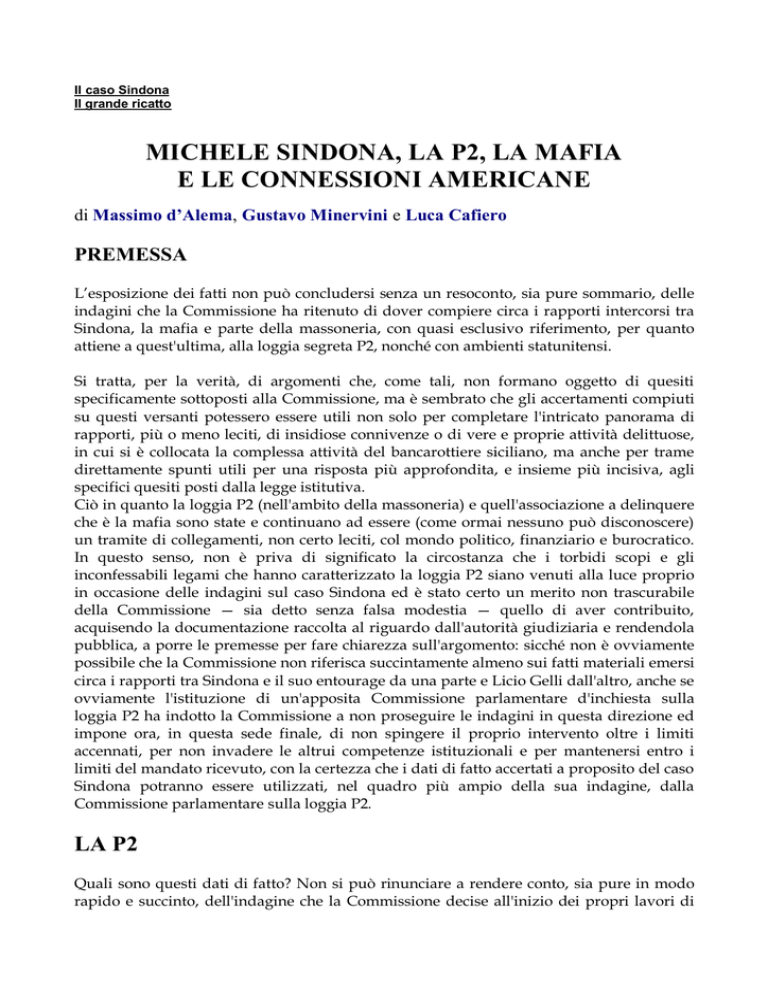 Il caso Sindona
Il grande ricatto

MICHELE SINDONA, LA P2, LA MAFIA E LE CONNESSIONI AMERICANE

di Massimo d'Alema, Gustavo Minervini e Luca Cafiero

PREMESSA

L'esposizione dei fatti non può concludersi senza un resoconto, sia pure sommario, delle indagini che la Commissione ha ritenuto di dover compiere circa i rapporti intercorsi tra Sindona, la mafia e parte della massoneria, con quasi esclusivo riferimento, per quanto attiene a quest'ultima, alla loggia segreta P2, nonché con ambienti statunitensi.

Si tratta, per la verità, di argomenti che, come tali, non formano oggetto di quesiti specificamente sottoposti alla Commissione, ma è sembrato che gli accertamenti compiuti su questi versanti potessero essere utili non solo per completare l'intricato panorama di rapporti, più o meno leciti, di insidiose connivenze o di vere e proprie attività delittuose, in cui si è collocata la complessa attività del bancarottiere siciliano, ma anche per trame direttamente spunti utili per una risposta più approfondita, e insieme più incisiva, agli specifici quesiti posti dalla legge istitutiva.
Ciò in quanto la loggia P2 (nell'ambito della massoneria) e quell'associazione a delinquere che è la mafia sono state e continuano ad essere (come ormai nessuno può disconoscere) un tramite di collegamenti, non certo leciti, col mondo politico, finanziario e burocratico. In questo senso, non è priva di significato la circostanza che i torbidi scopi e gli inconfessabili legami che hanno caratterizzato la loggia P2 siano venuti alla luce proprio in occasione delle indagini sul caso Sindona ed è stato certo un merito non trascurabile della Commissione — sia detto senza falsa modestia — quello di aver contribuito, acquisendo la documentazione raccolta al riguardo dall'autorità giudiziaria e rendendola pubblica, a porre le premesse per fare chiarezza sull'argomento: sicché non è ovviamente possibile che la Commissione non riferisca succintamente almeno sui fatti materiali emersi circa i rapporti tra Sindona e il suo entourage da una parte e Licio Gelli dall'altro, anche se ovviamente l'istituzione di un'apposita Commissione parlamentare d'inchiesta sulla loggia P2 ha indotto la Commissione a non proseguire le indagini in questa direzione ed impone ora, in questa sede finale, di non spingere il proprio intervento oltre i limiti accennati, per non invadere le altrui competenze istituzionali e per mantenersi entro i limiti del mandato ricevuto, con la certezza che i dati di fatto accertati a proposito del caso Sindona potranno essere utilizzati, nel quadro più ampio della sua indagine, dalla Commissione parlamentare sulla loggia P2.

LA P2

Quali sono questi dati di fatto? Non si può rinunciare a rendere conto, sia pure in modo rapido e succinto, dell'indagine che la Commissione decise all'inizio dei propri lavori di